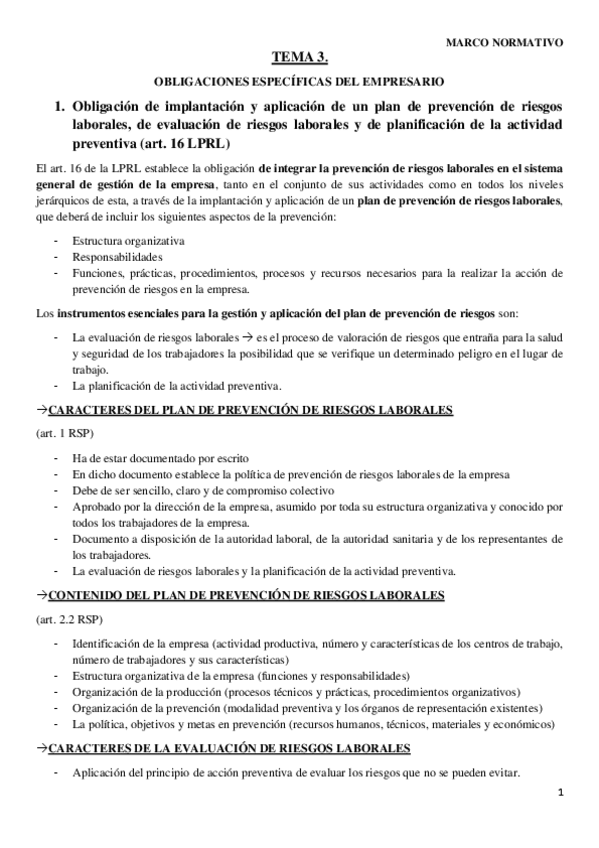 MARCO NORMATIVO

TEMA 3.

OBLIGACIONES ESPECÍFICAS DEL EMPRESARIO

1. Obligación de implantación y aplicación de un plan de prevención de riesgos laborales, de evaluación de riesgos laborales y de planificación de la actividad preventiva (art. 16 LPRL)

El art. 16 de la LPRL establece la obligación de integrar la prevención de riesgos laborales en el sistema general de gestión de la empresa, tanto en el conjunto de sus actividades como en todos los niveles jerárquicos de esta, a través de la implantación y aplicación de un plan de prevención de riesgos laborales, que deberá de incluir los siguientes aspectos de la prevención:

- Estructura organizativa
- Responsabilidades
- Funciones, prácticas, procedimientos, procesos y recursos necesarios para la realizar la acción de prevención de riesgos en la empresa.

Los instrumentos esenciales para la gestión y aplicación del plan de prevención de riesgos son:

- La evaluación de riesgos laborales → es el proceso de valoración de riesgos que entraña para la salud y seguridad de los trabajadores la posibilidad que se verifique un determinado peligro en el lugar de trabajo.
- La planificación de la actividad preventiva.

→CARACTERES DEL PLAN DE PREVENCIÓN DE RIESGOS LABORALES

(art. 1 RSP)

- Ha de estar documentado por escrito
- En dicho documento establece la política de prevención de riesgos laborales de la empresa
- Debe de ser sencillo, claro y de compromiso colectivo
- Aprobado por la dirección de la empresa, asumido por toda su estructura organizativa y conocido por todos los trabajadores de la empresa.
- Documento a disposición de la autoridad laboral, de la autoridad sanitaria y de los representantes de los trabajadores.
- La evaluación de riesgos laborales y la planificación de la actividad preventiva.

→CONTENIDO DEL PLAN DE PREVENCIÓN DE RIESGOS LABORALES

(art. 2.2 RSP)

- Identificación de la empresa (actividad productiva, número y características de los centros de trabajo, número de trabajadores y sus características)
- Estructura organizativa de la empresa (funciones y responsabilidades)
- Organización de la producción (procesos técnicos y prácticas, procedimientos organizativos)
- Organización de la prevención (modalidad preventiva y los órganos de representación existentes)
- La política, objetivos y metas en prevención (recursos humanos, técnicos, materiales y económicos)

→CARACTERES DE LA EVALUACIÓN DE RIESGOS LABORALES

- Aplicación del principio de acción preventiva de evaluar los riesgos que no se pueden evitar.

1